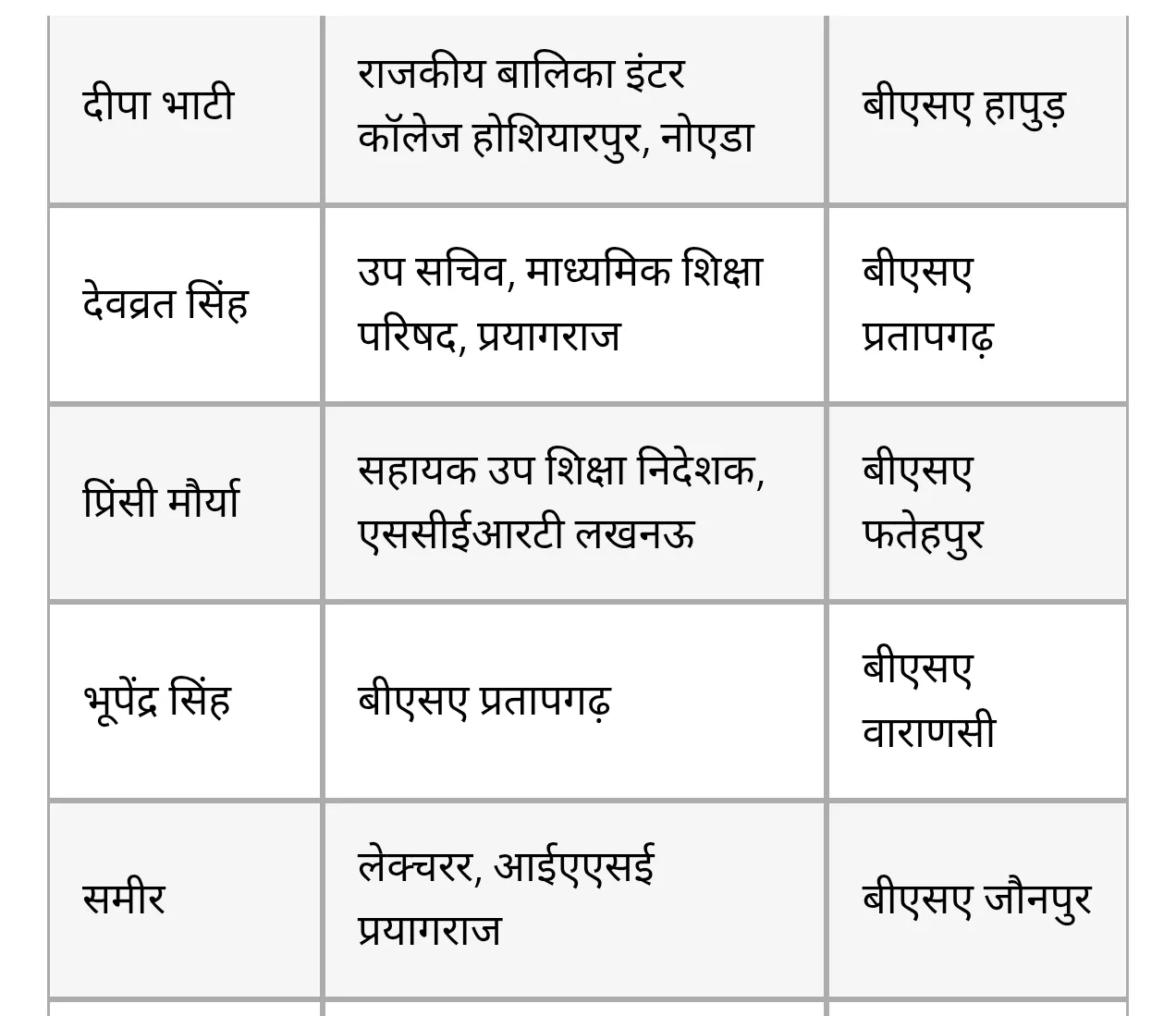 | | | |
|---|---|---|
| दीपा भाटी | राजकीय बालिका इंटर कॉलेज होशियारपुर, नोएडा | बीएसए हापुड़ |
| देवव्रत सिंह | उप सचिव, माध्यमिक शिक्षा परिषद, प्रयागराज | बीएसए प्रतापगढ़ |
| प्रिंसी मौर्या | सहायक उप शिक्षा निदेशक, एससीईआरटी लखनऊ | बीएसए फतेहपुर |
| भूपेंद्र सिंह | बीएसए प्रतापगढ़ | बीएसए वाराणसी |
| समीर | लेक्चरर, आईएएसई प्रयागराज | बीएसए जौनपुर |